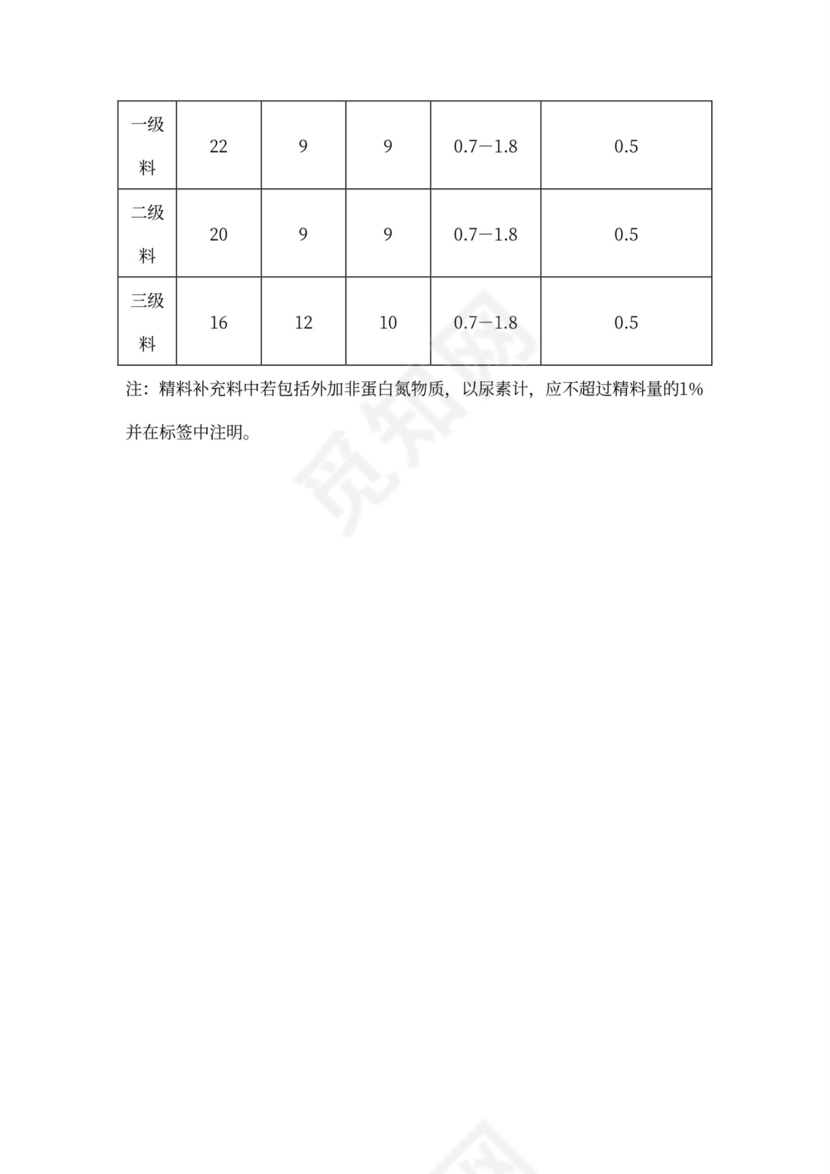 | 一级料 | 22 | 9 | 9 | 0.7—1.8 | 0.5 |
|---|---|---|---|---|---|
| 二级料 | 20 | 9 | 9 | 0.7—1.8 | 0.5 |
| 三级料 | 16 | 12 | 10 | 0.7—1.8 | 0.5 |

注：精料补充料中若包括外加非蛋白氮物质，以尿素计，应不超过精料量的1%并在标签中注明。

觅知网